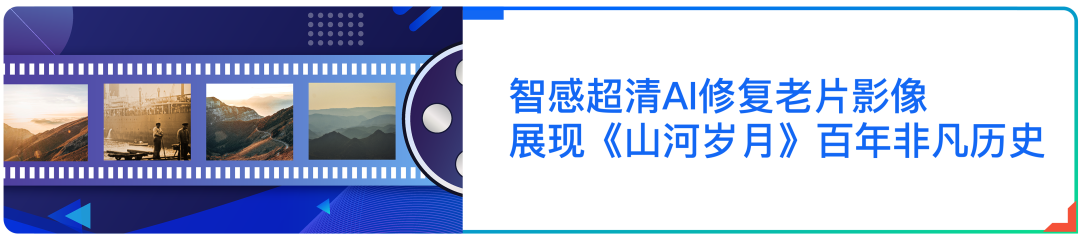 智感超清AI修复老片影像
展现《山河岁月》百年非凡历史